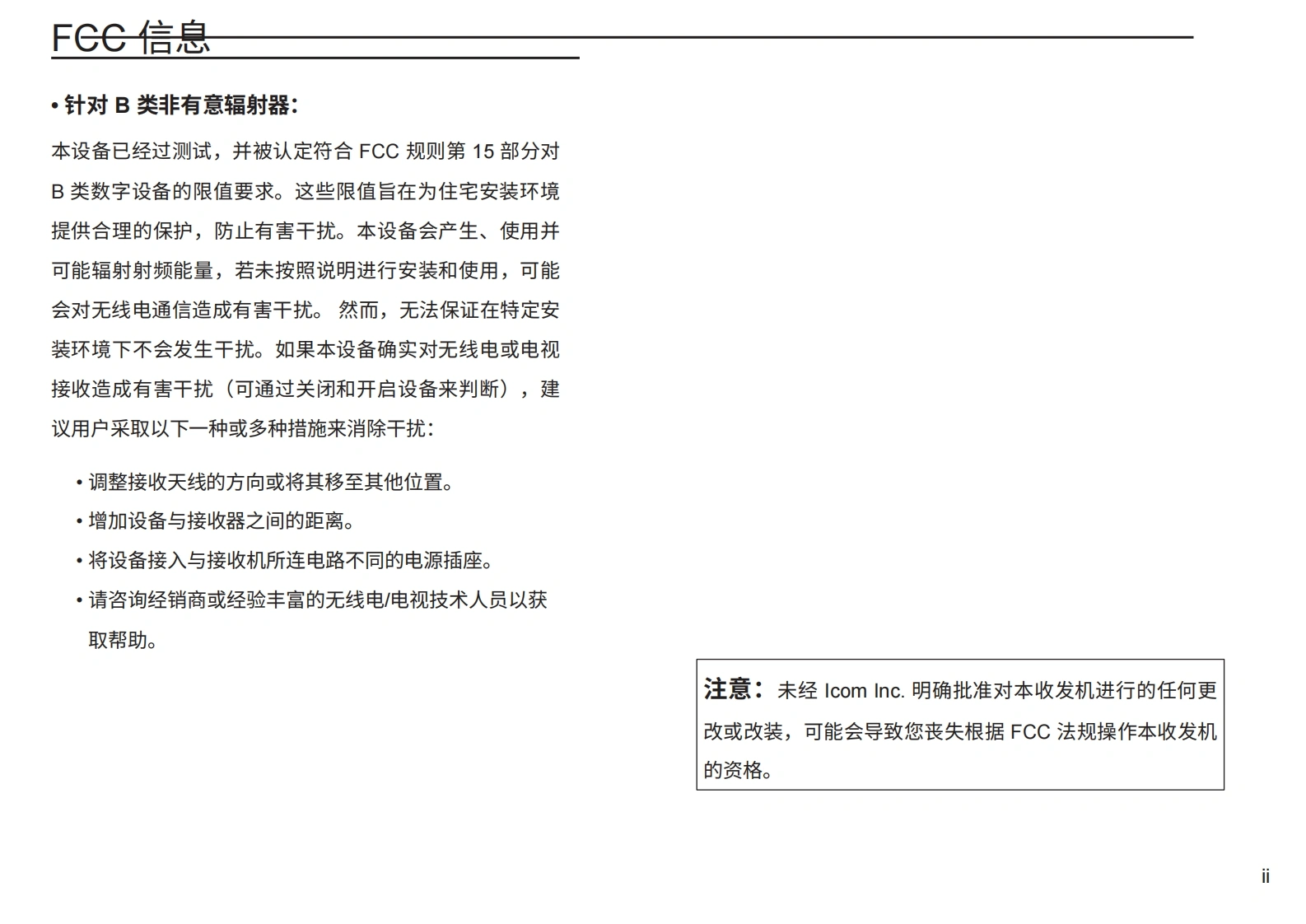 FCC 信息

• 针对 B 类非有意辐射器：

本设备已经过测试，并被认定符合 FCC 规则第 15 部分对 B 类数字设备的限值要求。这些限值旨在为住宅安装环境提供合理的保护，防止有害干扰。本设备会产生、使用并可能辐射射频能量，若未按照说明进行安装和使用，可能会对无线电通信造成有害干扰。 然而，无法保证在特定安装环境下不会发生干扰。如果本设备确实对无线电或电视接收造成有害干扰（可通过关闭和开启设备来判断），建议用户采取以下一种或多种措施来消除干扰：

• 调整接收天线的方向或将其移至其他位置。
• 增加设备与接收器之间的距离。
• 将设备接入与接收机所连电路不同的电源插座。
• 请咨询经销商或经验丰富的无线电/电视技术人员以获取帮助。

注意：未经 Icom Inc. 明确批准对本收发机进行的任何更改或改装，可能会导致您丧失根据 FCC 法规操作本收发机的资格。

ii